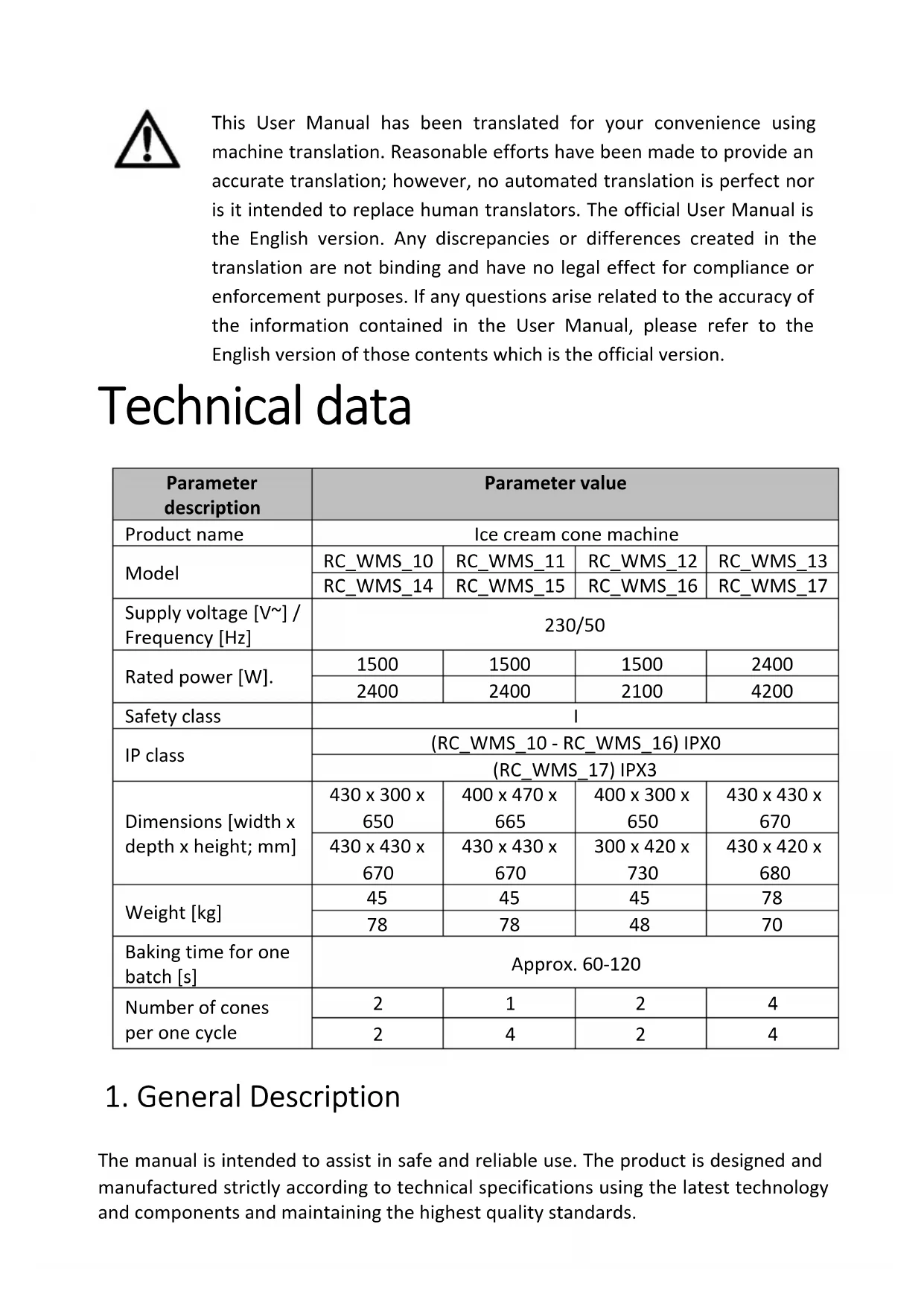 This User Manual has been translated for your convenience using machine translation. Reasonable efforts have been made to provide an accurate translation; however, no automated translation is perfect nor is it intended to replace human translators. The official User Manual is the English version. Any discrepancies or differences created in the translation are not binding and have no legal effect for compliance or enforcement purposes. If any questions arise related to the accuracy of the information contained in the User Manual, please refer to the English version of those contents which is the official version.

Technical data

| Parameter description | Parameter value | | | |
|---|---|---|---|---|
| Product name | Ice cream cone machine | | | |
| Model | RC_WMS_10 | RC_WMS_11 | RC_WMS_12 | RC_WMS_13 |
| | RC_WMS_14 | RC_WMS_15 | RC_WMS_16 | RC_WMS_17 |
| Supply voltage [V~] / Frequency [Hz] | 230/50 | | | |
| Rated power [W]. | 1500 | 1500 | 1500 | 2400 |
| | 2400 | 2400 | 2100 | 4200 |
| Safety class | I | | | |
| IP class | (RC_WMS_10 - RC_WMS_16) IPX0 | | | |
| | (RC_WMS_17) IPX3 | | | |
| Dimensions [width x depth x height; mm] | 430 x 300 x 650 | 400 x 470 x 665 | 400 x 300 x 650 | 430 x 430 x 670 |
| | 430 x 430 x 670 | 430 x 430 x 670 | 300 x 420 x 730 | 430 x 420 x 680 |
| Weight [kg] | 45 | 45 | 45 | 78 |
| | 78 | 78 | 48 | 70 |
| Baking time for one batch [s] | Approx. 60-120 | | | |
| Number of cones per one cycle | 2 | 1 | 2 | 4 |
| | 2 | 4 | 2 | 4 |

1. General Description

The manual is intended to assist in safe and reliable use. The product is designed and manufactured strictly according to technical specifications using the latest technology and components and maintaining the highest quality standards.